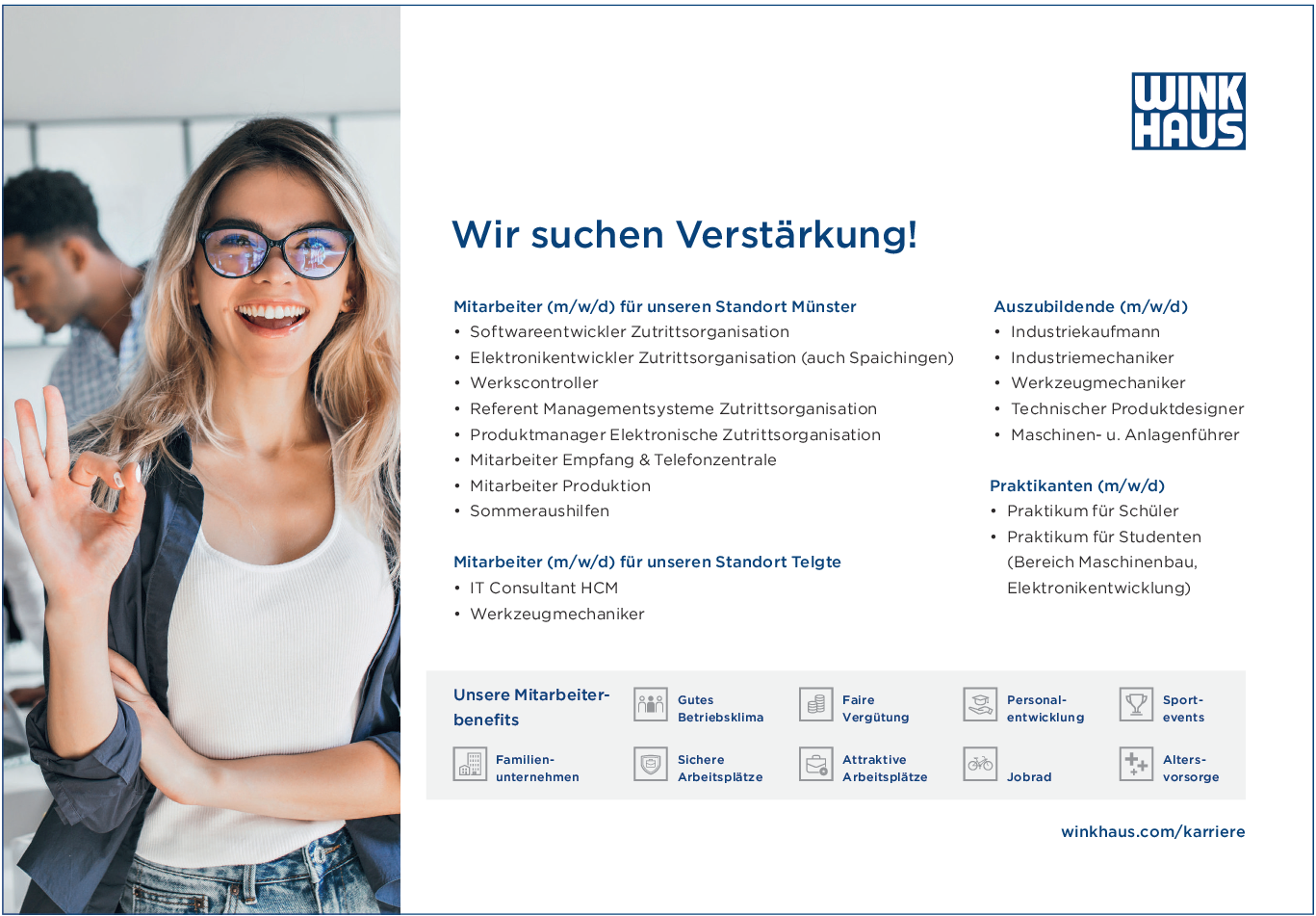 WINK HAUS

Wir suchen Verstärkung!

Mitarbeiter (m/w/d) für unseren Standort Münster
• Softwareentwickler Zutrittsorganisation
• Elektronikentwickler Zutrittsorganisation (auch Spaichingen)
• Werkscontroller
• Referent Managementsysteme Zutrittsorganisation
• Produktmanager Elektronische Zutrittsorganisation
• Mitarbeiter Empfang & Telefonzentrale
• Mitarbeiter Produktion
• Sommeraushilfen

Mitarbeiter (m/w/d) für unseren Standort Telgte
• IT Consultant HCM
• Werkzeugmechaniker

Auszubildende (m/w/d)
• Industriekaufmann
• Industriemechaniker
• Werkzeugmechaniker
• Technischer Produktdesigner
• Maschinen- u. Anlagenführer

Praktikanten (m/w/d)
• Praktikum für Schüler
• Praktikum für Studenten (Bereich Maschinenbau, Elektronikentwicklung)

Unsere Mitarbeiterbenefits

Gutes Betriebsklima

Faire Vergütung

Personalentwicklung

Sportevents

Familienunternehmen

Sichere Arbeitsplätze

Attraktive Arbeitsplätze

Jobrad

Altersvorsorge

winkhaus.com/karriere